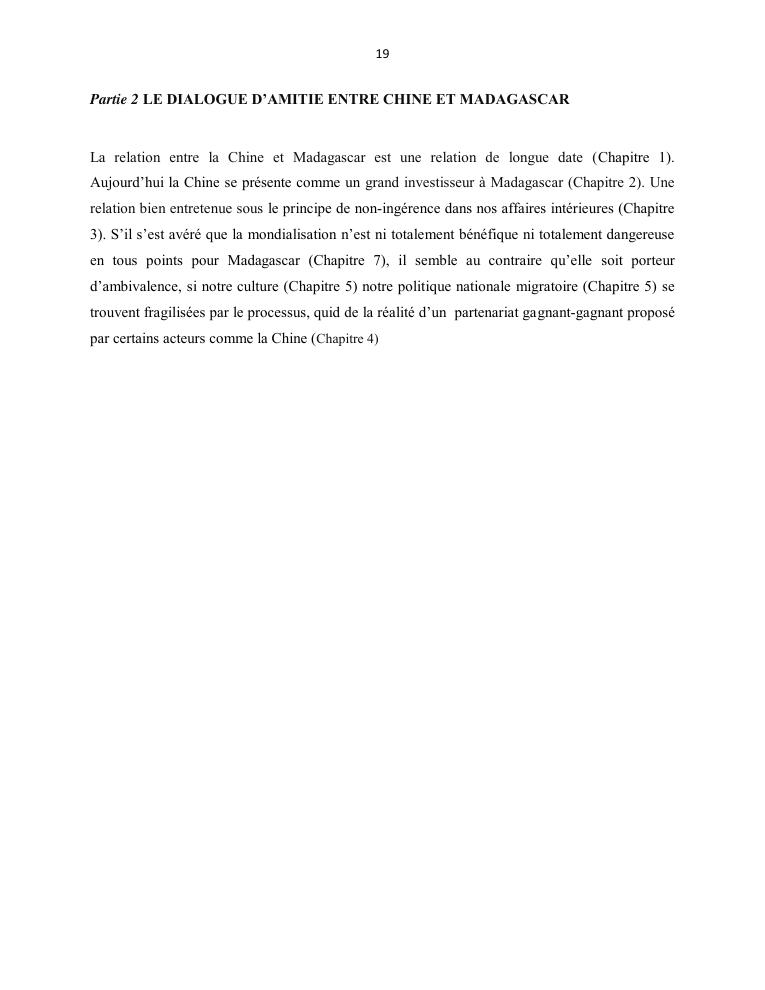 19

Partie 2 LE DIALOGUE D'AMITIE ENTRE CHINE ET MADAGASCAR

La relation entre la Chine et Madagascar est une relation de longue date (Chapitre 1). Aujourd'hui la Chine se présente comme un grand investisseur à Madagascar (Chapitre 2). Une relation bien entretenue sous le principe de non-ingérence dans nos affaires intérieures (Chapitre 3). S'il s'est avéré que la mondialisation n'est ni totalement bénéfique ni totalement dangereuse en tous points pour Madagascar (Chapitre 7), il semble au contraire qu'elle soit porteur d'ambivalence, si notre culture (Chapitre 5) notre politique nationale migratoire (Chapitre 5) se trouvent fragilisées par le processus, quid de la réalité d'un partenariat gagnant-gagnant proposé par certains acteurs comme la Chine (Chapitre 4)